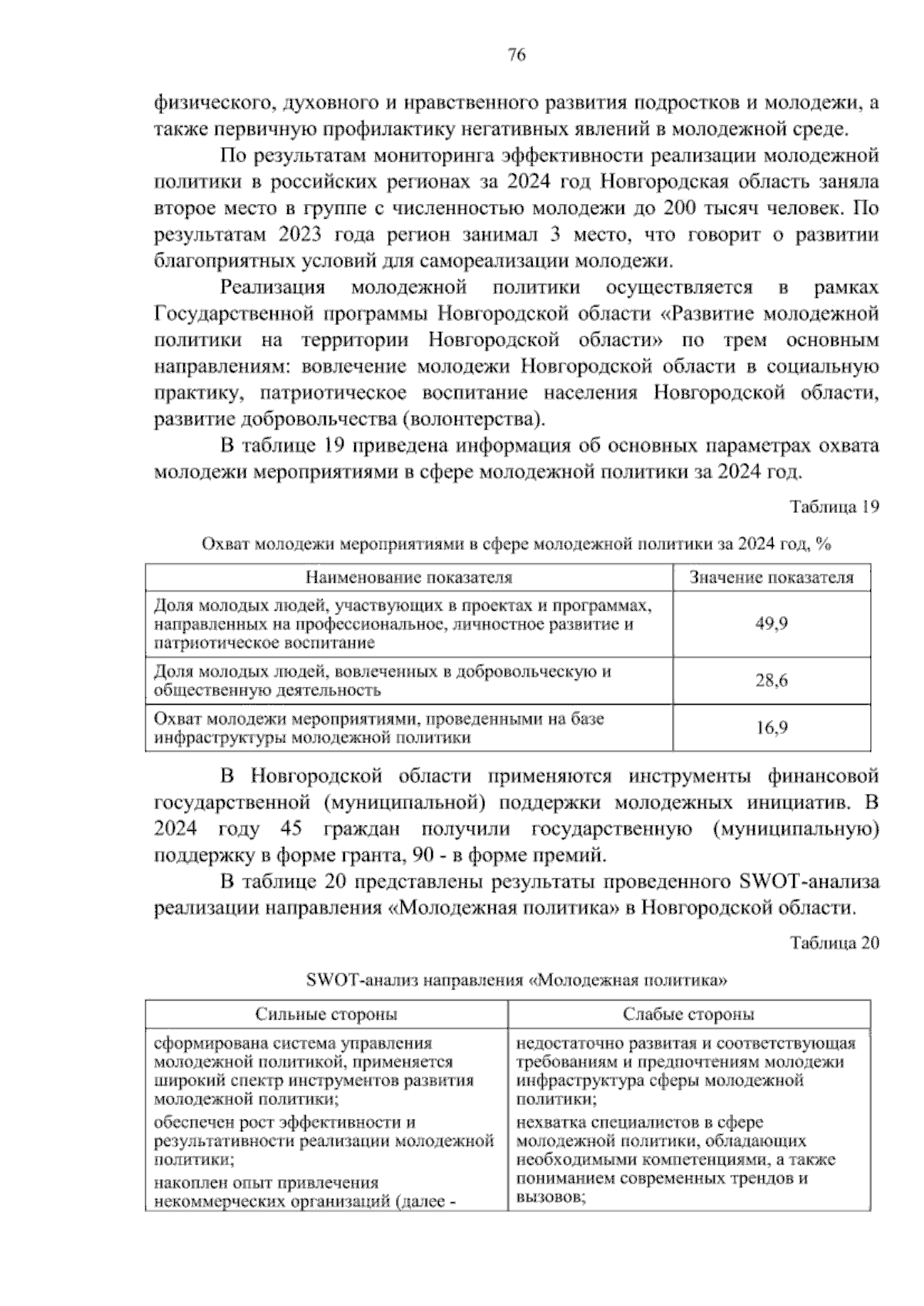 76

физического, духовного и нравственного развития подростков и молодежи, а также первичную профилактику негативных явлений в молодежной среде.

По результатам мониторинга эффективности реализации молодежной политики в российских регионах за 2024 год Новгородская область заняла второе место в группе с численностью молодежи до 200 тысяч человек. По результатам 2023 года регион занимал 3 место, что говорит о развитии благоприятных условий для самореализации молодежи.

Реализация молодежной политики осуществляется в рамках Государственной программы Новгородской области «Развитие молодежной политики на территории Новгородской области» по трем основным направлениям: вовлечение молодежи Новгородской области в социальную практику, патриотическое воспитание населения Новгородской области, развитие добровольчества (волонтерства).

В таблице 19 приведена информация об основных параметрах охвата молодежи мероприятиями в сфере молодежной политики за 2024 год.

Таблица 19

Охват молодежи мероприятиями в сфере молодежной политики за 2024 год, %

| Наименование показателя | Значение показателя |
|---|---|
| Доля молодых людей, участвующих в проектах и программах, направленных на профессиональное, личностное развитие и патриотическое воспитание | 49,9 |
| Доля молодых людей, вовлеченных в добровольческую и общественную деятельность | 28,6 |
| Охват молодежи мероприятиями, проведенными на базе инфраструктуры молодежной политики | 16,9 |

В Новгородской области применяются инструменты финансовой государственной (муниципальной) поддержки молодежных инициатив. В 2024 году 45 граждан получили государственную (муниципальную) поддержку в форме гранта, 90 - в форме премий.

В таблице 20 представлены результаты проведенного SWOT-анализа реализации направления «Молодежная политика» в Новгородской области.

Таблица 20

SWOT-анализ направления «Молодежная политика»

| Сильные стороны | Слабые стороны |
|---|---|
| сформирована система управления молодежной политикой, применяется широкий спектр инструментов развития молодежной политики; | недостаточно развитая и соответствующая требованиям и предпочтениям молодежи инфраструктура сферы молодежной политики; |
| обеспечен рост эффективности и результативности реализации молодежной политики; | нехватка специалистов в сфере молодежной политики, обладающих необходимыми компетенциями, а также пониманием современных трендов и вызовов; |
| накоплен опыт привлечения некоммерческих организаций (далее - | |